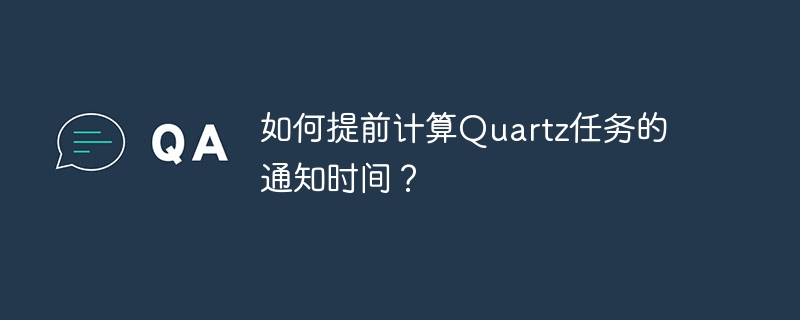 QA

如何提前计算Quartz任务的通知时间？